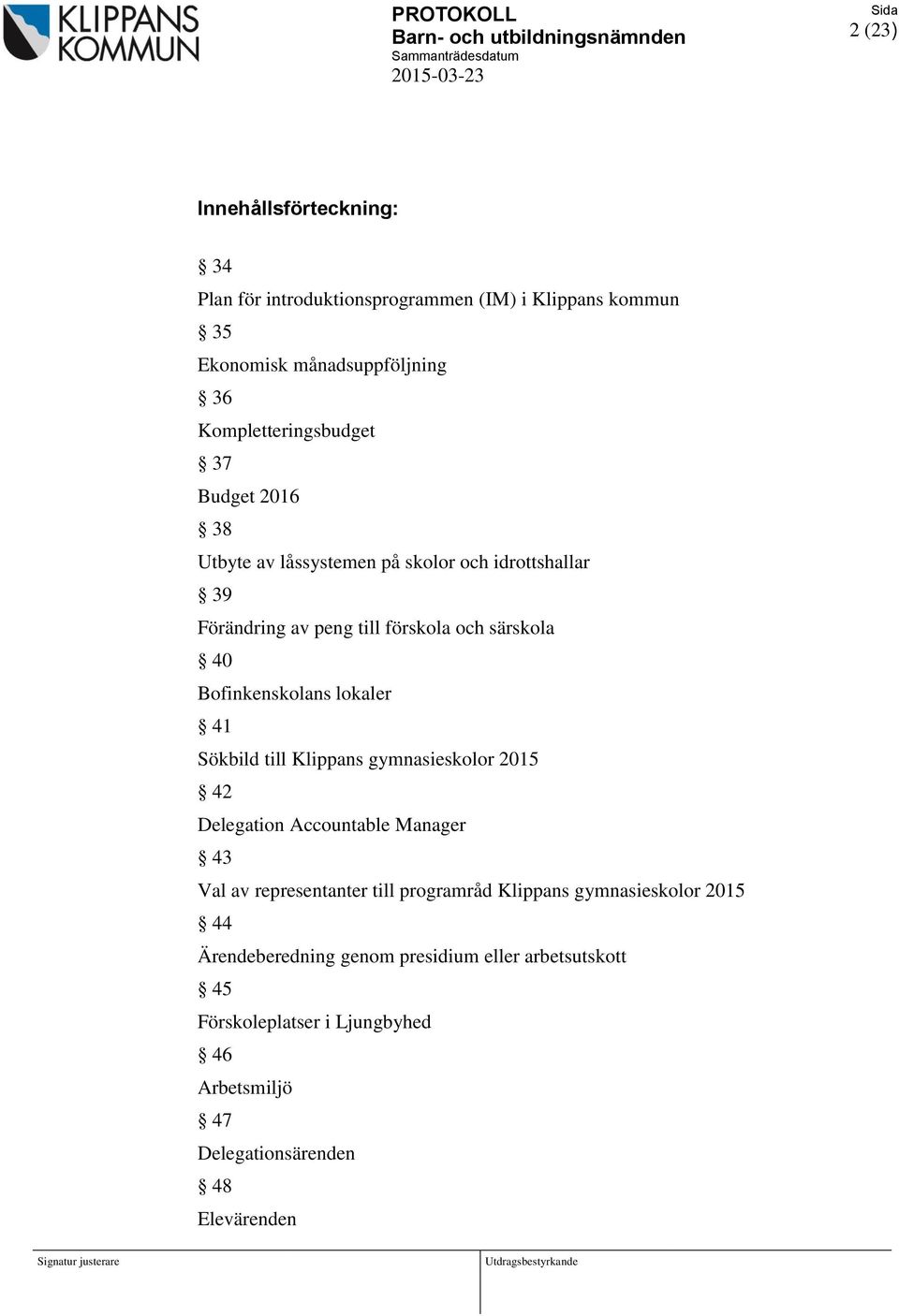 KLIPPANS KOMMUN

PROTOKOLL
Barn- och utbildningsnämnden
Sammanträdesdatum
2015-03-23

Sida
2 (23)

Innehållsförteckning:

§ 34
Plan för introduktionsprogrammen (IM) i Klippans kommun
§ 35
Ekonomisk månadsuppföljning
§ 36
Kompletteringsbudget
§ 37
Budget 2016
§ 38
Utbyte av låssystemen på skolor och idrottshallar
§ 39
Förändring av peng till förskola och särskola
§ 40
Bofinkenskolans lokaler
§ 41
Sökbild till Klippans gymnasieskolor 2015
§ 42
Delegation Accountable Manager
§ 43
Val av representanter till programråd Klippans gymnasieskolor 2015
§ 44
Ärendeberedning genom presidium eller arbetsutskott
§ 45
Förskoleplatser i Ljungbyhed
§ 46
Arbetsmiljö
§ 47
Delegationsärenden
§ 48
Elevärenden

Signatur justerare

Utdragsbestyrkande